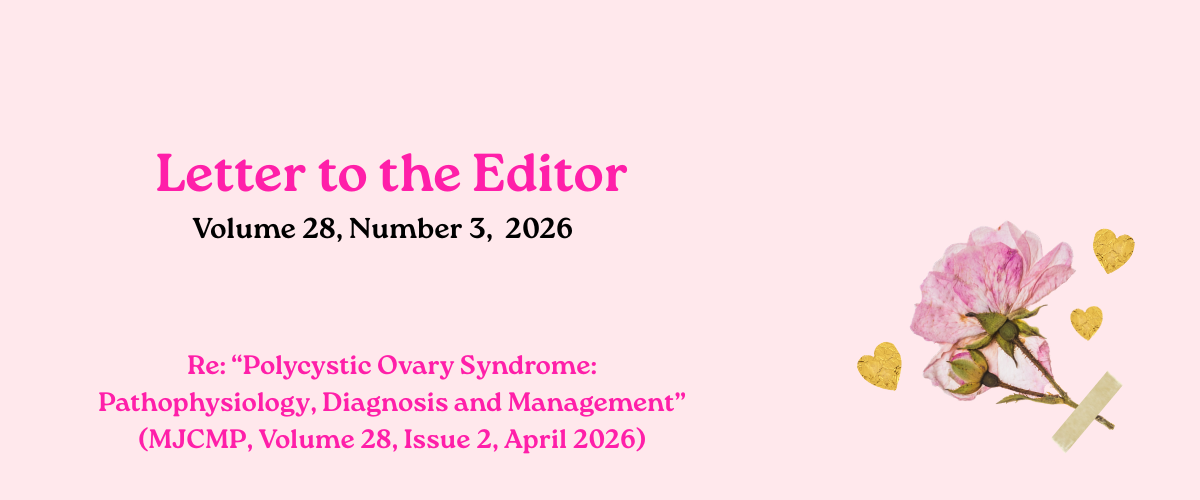 Letter to the Editor

Volume 28, Number 3, 2026

Re: "Polycystic Ovary Syndrome:
Pathophysiology, Diagnosis and Management"
(MJCMP, Volume 28, Issue 2, April 2026)